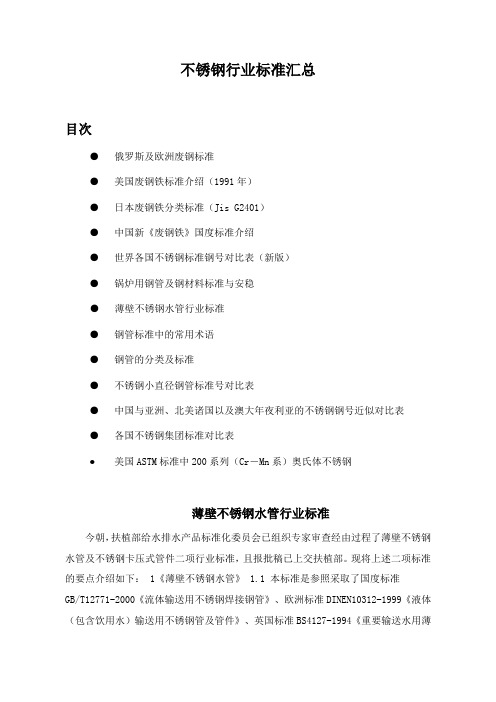 不锈钢行业标准汇总

目次

● 俄罗斯及欧洲废钢标准

● 美国废钢铁标准介绍（1991 年）

● 日本废钢铁分类标准（Jis G2401）

● 中国新《废钢铁》国度标准介绍

● 世界各国不锈钢标准钢号对比表（新版）

● 锅炉用钢管及钢材料标准与安稳

● 薄壁不锈钢水管行业标准

● 钢管标准中的常用术语

● 钢管的分类及标准

● 不锈钢小直径钢管标准号对比表

● 中国与亚洲、北美诸国以及澳大年夜利亚的不锈钢钢号近似对比表

● 各国不锈钢集团标准对比表

• 美国 ASTM 标准中 200 系列（Cr－Mn 系）奥氏体不锈钢

薄壁不锈钢水管行业标准

今朝，扶植部给水排水产品标准化委员会已组织专家审查经由过程了薄壁不锈钢水管及不锈钢卡压式管件二项行业标准，且报批稿已上交扶植部。现将上述二项标准的要点介绍如下： 1《薄壁不锈钢水管》 1.1 本标准是参照采取了国度标准 GB/T12771-2000《流体输送用不锈钢焊接钢管》、欧洲标准 DINEN10312-1999《液体（包含饮用水）输送用不锈钢管及管件》、英国标准 BS4127-1994《重要输送水用薄